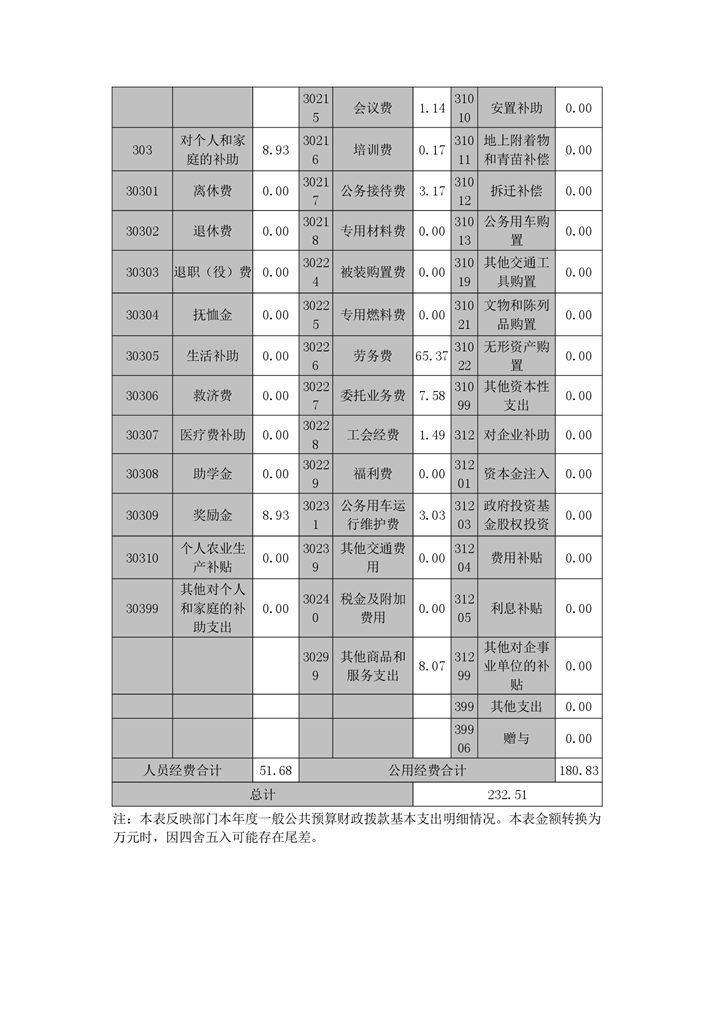 | | | | 30215 | 会议费 | 1.14 | 31010 | 安置补助 | 0.00 |
|---|---|---|---|---|---|---|---|---|
| 303 | 对个人和家庭的补助 | 8.93 | 30216 | 培训费 | 0.17 | 31011 | 地上附着物和青苗补偿 | 0.00 |
| 30301 | 离休费 | 0.00 | 30217 | 公务接待费 | 3.17 | 31012 | 拆迁补偿 | 0.00 |
| 30302 | 退休费 | 0.00 | 30218 | 专用材料费 | 0.00 | 31013 | 公务用车购置 | 0.00 |
| 30303 | 退职（役）费 | 0.00 | 30224 | 被装购置费 | 0.00 | 31019 | 其他交通工具购置 | 0.00 |
| 30304 | 抚恤金 | 0.00 | 30225 | 专用燃料费 | 0.00 | 31021 | 文物和陈列品购置 | 0.00 |
| 30305 | 生活补助 | 0.00 | 30226 | 劳务费 | 65.37 | 31022 | 无形资产购置 | 0.00 |
| 30306 | 救济费 | 0.00 | 30227 | 委托业务费 | 7.58 | 31099 | 其他资本性支出 | 0.00 |
| 30307 | 医疗费补助 | 0.00 | 30228 | 工会经费 | 1.49 | 312 | 对企业补助 | 0.00 |
| 30308 | 助学金 | 0.00 | 30229 | 福利费 | 0.00 | 31201 | 资本金注入 | 0.00 |
| 30309 | 奖励金 | 8.93 | 30231 | 公务用车运行维护费 | 3.03 | 31203 | 政府投资基金股权投资 | 0.00 |
| 30310 | 个人农业生产补贴 | 0.00 | 30239 | 其他交通费用 | 0.00 | 31204 | 费用补贴 | 0.00 |
| 30399 | 其他对个人和家庭的补助支出 | 0.00 | 30240 | 税金及附加费用 | 0.00 | 31205 | 利息补贴 | 0.00 |
| | | | 30299 | 其他商品和服务支出 | 8.07 | 31299 | 其他对企事业单位的补贴 | 0.00 |
| | | | | | | 399 | 其他支出 | 0.00 |
| | | | | | | 39906 | 赠与 | 0.00 |
| 人员经费合计 | | 51.68 | 公用经费合计 | | | | | 180.83 |
| 总计 | | | | | 232.51 | | | |

注：本表反映部门本年度一般公共预算财政拨款基本支出明细情况。本表金额转换为万元时，因四舍五入可能存在尾差。